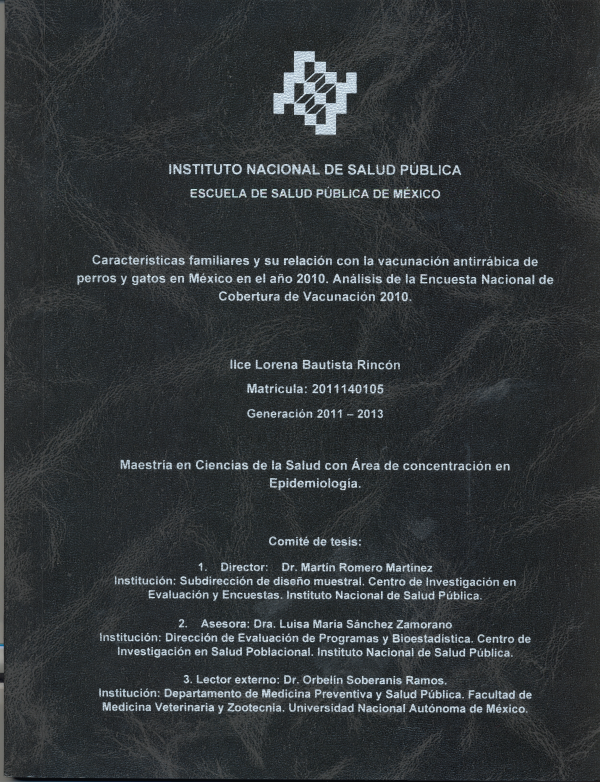 INSTITUTO NACIONAL DE SALUD PÚBLICA

ESCUELA DE SALUD PÚBLICA DE MÉXICO

Características familiares y su relación con la vacunación antirrábica de perros y gatos en México en el año 2010. Análisis de la Encuesta Nacional de Cobertura de Vacunación 2010.

Ilce Lorena Bautista Rincón

Matrícula: 2011140105

Generación 2011 – 2013

Maestría en Ciencias de la Salud con Área de concentración en Epidemiología.

Comité de tesis:

1. Director: Dr. Martín Romero Martínez
Institución: Subdirección de diseño muestral. Centro de Investigación en Evaluación y Encuestas. Instituto Nacional de Salud Pública.

2. Asesora: Dra. Luisa María Sánchez Zamorano
Institución: Dirección de Evaluación de Programas y Bioestadística. Centro de Investigación en Salud Poblacional. Instituto Nacional de Salud Pública.

3. Lector externo: Dr. Orbelín Soberanis Ramos.
Institución: Departamento de Medicina Preventiva y Salud Pública. Facultad de Medicina Veterinaria y Zootecnia. Universidad Nacional Autónoma de México.